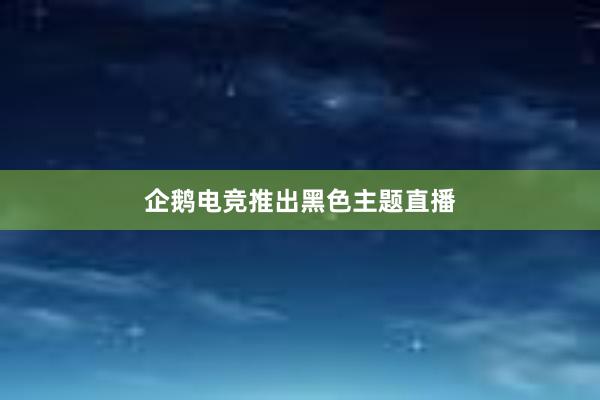 企鹅电竞推出黑色主题直播